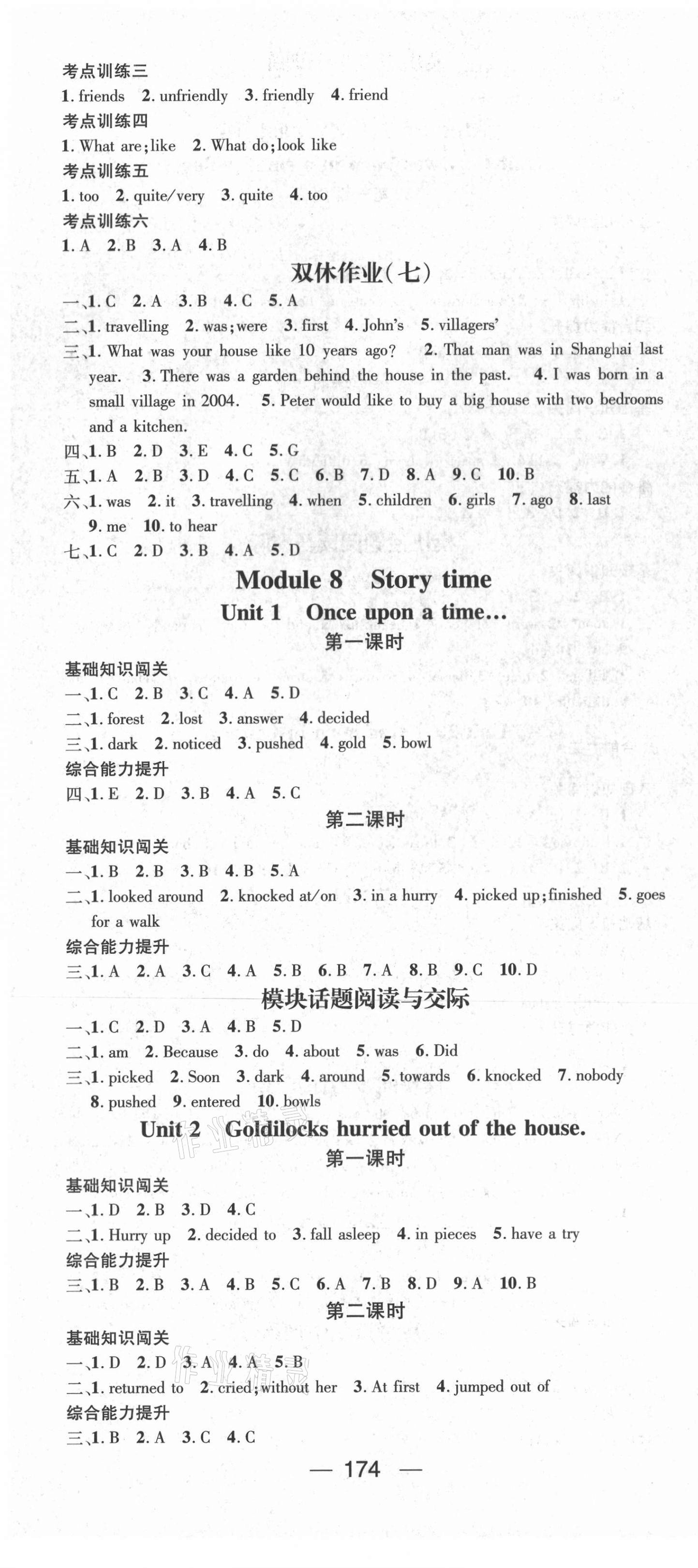 考点训练三

1. friends 2. unfriendly 3. friendly 4. friend

考点训练四

1. What are; like 2. What do; look like

考点训练五

1. too 2. quite/very 3. quite 4. too

考点训练六

1. A 2. B 3. A 4. B

双休作业(七)

一、1. C 2. A 3. B 4. C 5. A

二、1. travelling 2. was; were 3. first 4. John's 5. villagers'

三、1. What was your house like 10 years ago? 2. That man was in Shanghai last year. 3. There was a garden behind the house in the past. 4. I was born in a small village in 2004. 5. Peter would like to buy a big house with two bedrooms and a kitchen.

四、1. B 2. D 3. E 4. C 5. G

五、1. A 2. B 3. D 4. C 5. C 6. B 7. D 8. A 9. C 10. B

六、1. was 2. it 3. travelling 4. when 5. children 6. girls 7. ago 8. last 9. me 10. to hear

七、1. C 2. D 3. B 4. A 5. D

Module 8 Story time

Unit 1 Once upon a time…

第一课时

基础知识闯关

一、1. C 2. B 3. C 4. A 5. D

二、1. forest 2. lost 3. answer 4. decided

三、1. dark 2. noticed 3. pushed 4. gold 5. bowl

综合能力提升

四、1. E 2. D 3. B 4. A 5. C

第二课时

基础知识闯关

一、1. B 2. B 3. B 4. B 5. A

二、1. looked around 2. knocked at/on 3. in a hurry 4. picked up; finished 5. goes for a walk

综合能力提升

三、1. A 2. A 3. C 4. A 5. B 6. B 7. A 8. B 9. C 10. D

模块话题阅读与交际

一、1. C 2. D 3. A 4. B 5. D

二、1. am 2. Because 3. do 4. about 5. was 6. Did

三、1. picked 2. Soon 3. dark 4. around 5. towards 6. knocked 7. nobody 8. pushed 9. entered 10. bowls

Unit 2 Goldilocks hurried out of the house.

第一课时

基础知识闯关

一、1. D 2. B 3. D 4. C

二、1. Hurry up 2. decided to 3. fall asleep 4. in pieces 5. have a try

综合能力提升

三、1. B 2. B 3. A 4. B 5. C 6. A 7. B 8. D 9. A 10. B

第二课时

基础知识闯关

一、1. D 2. D 3. A 4. A 5. B

二、1. returned to 2. cried; without her 3. At first 4. jumped out of

综合能力提升

三、1. B 2. A 3. C 4. C

— 174 —